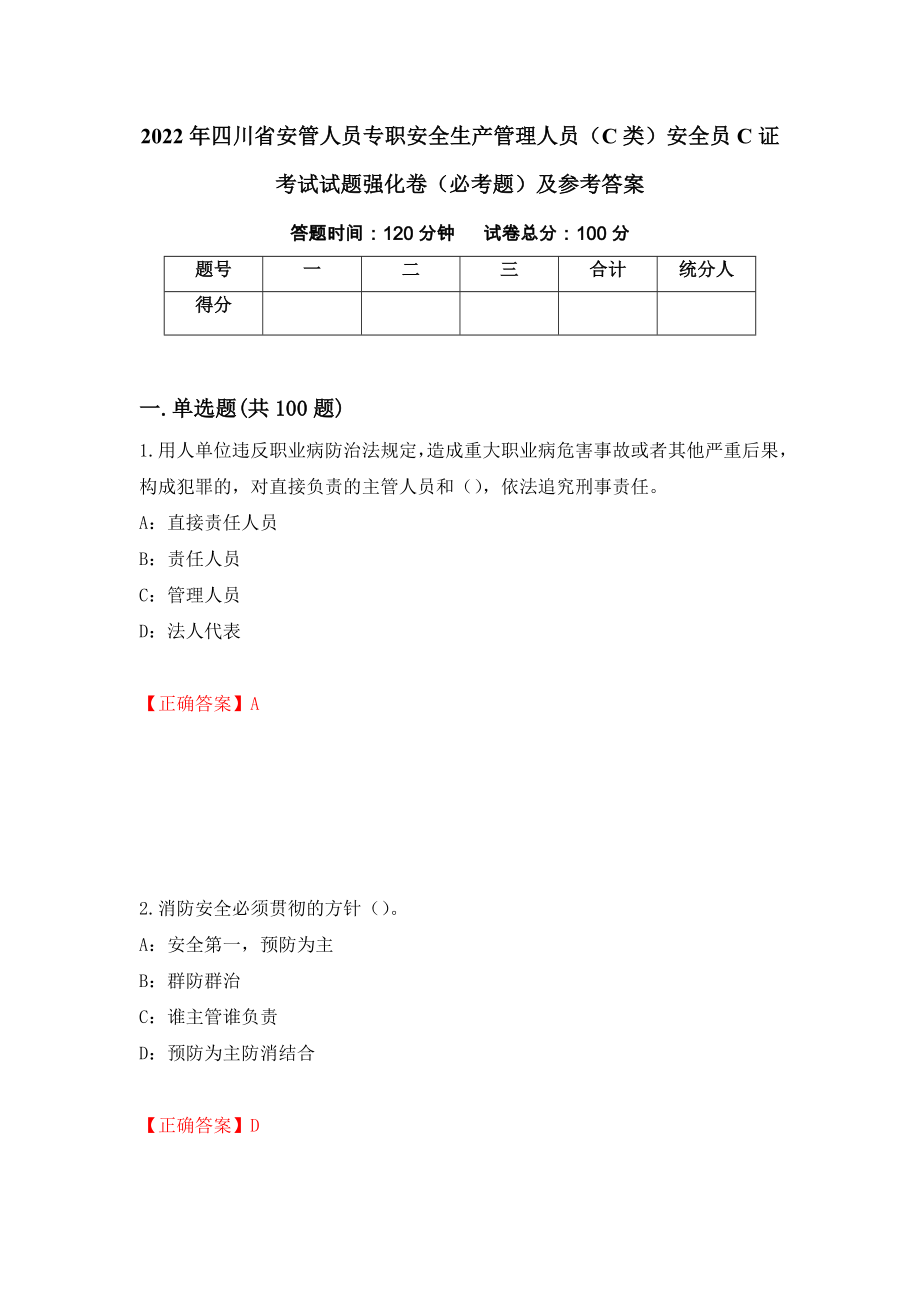 2022年四川省安管人员专职安全生产管理人员（C类）安全员C证考试试题强化卷（必考题）及参考答案

答题时间：120分钟　　试卷总分：100分

| 题号 | 一 | 二 | 三 | 合计 | 统分人 |
|---|---|---|---|---|---|
| 得分 | | | | | |

一.单选题(共100题)

1.用人单位违反职业病防治法规定,造成重大职业病危害事故或者其他严重后果，构成犯罪的，对直接负责的主管人员和（），依法追究刑事责任。

A：直接责任人员

B：责任人员

C：管理人员

D：法人代表

【正确答案】A

2.消防安全必须贯彻的方针（）。

A：安全第一，预防为主

B：群防群治

C：谁主管谁负责

D：预防为主防消结合

【正确答案】D